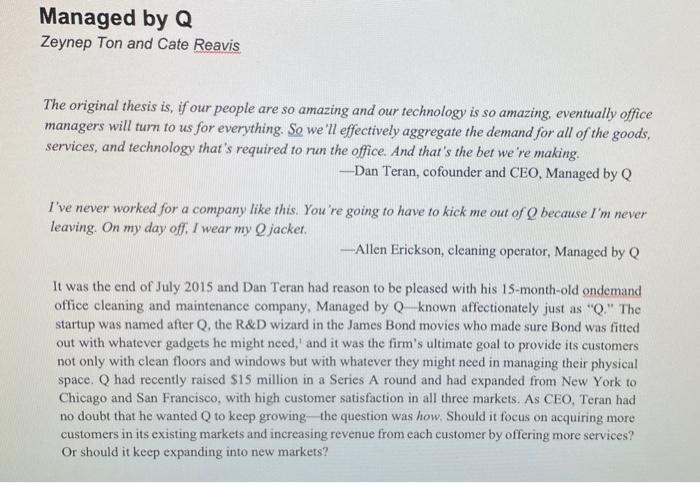 Managed by Q
Zeynep Ton and Cate Reavis

The original thesis is, if our people are so amazing and our technology is so amazing, eventually office managers will turn to us for everything. So we'll effectively aggregate the demand for all of the goods, services, and technology that's required to run the office. And that's the bet we're making.
—Dan Teran, cofounder and CEO, Managed by Q

I've never worked for a company like this. You're going to have to kick me out of Q because I'm never leaving. On my day off, I wear my Q jacket.
—Allen Erickson, cleaning operator, Managed by Q

It was the end of July 2015 and Dan Teran had reason to be pleased with his 15-month-old ondemand office cleaning and maintenance company, Managed by Q—known affectionately just as "Q." The startup was named after Q, the R&D wizard in the James Bond movies who made sure Bond was fitted out with whatever gadgets he might need,$^1$ and it was the firm's ultimate goal to provide its customers not only with clean floors and windows but with whatever they might need in managing their physical space. Q had recently raised $15 million in a Series A round and had expanded from New York to Chicago and San Francisco, with high customer satisfaction in all three markets. As CEO, Teran had no doubt that he wanted Q to keep growing—the question was how. Should it focus on acquiring more customers in its existing markets and increasing revenue from each customer by offering more services? Or should it keep expanding into new markets?